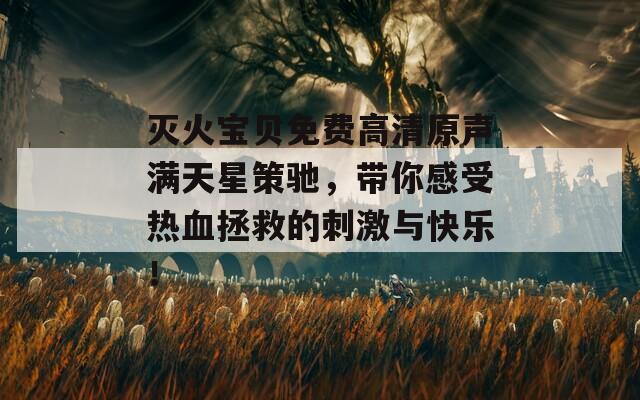 灭火宝贝免费高清原声满天星策驰，带你感受热血拯救的刺激与快乐！